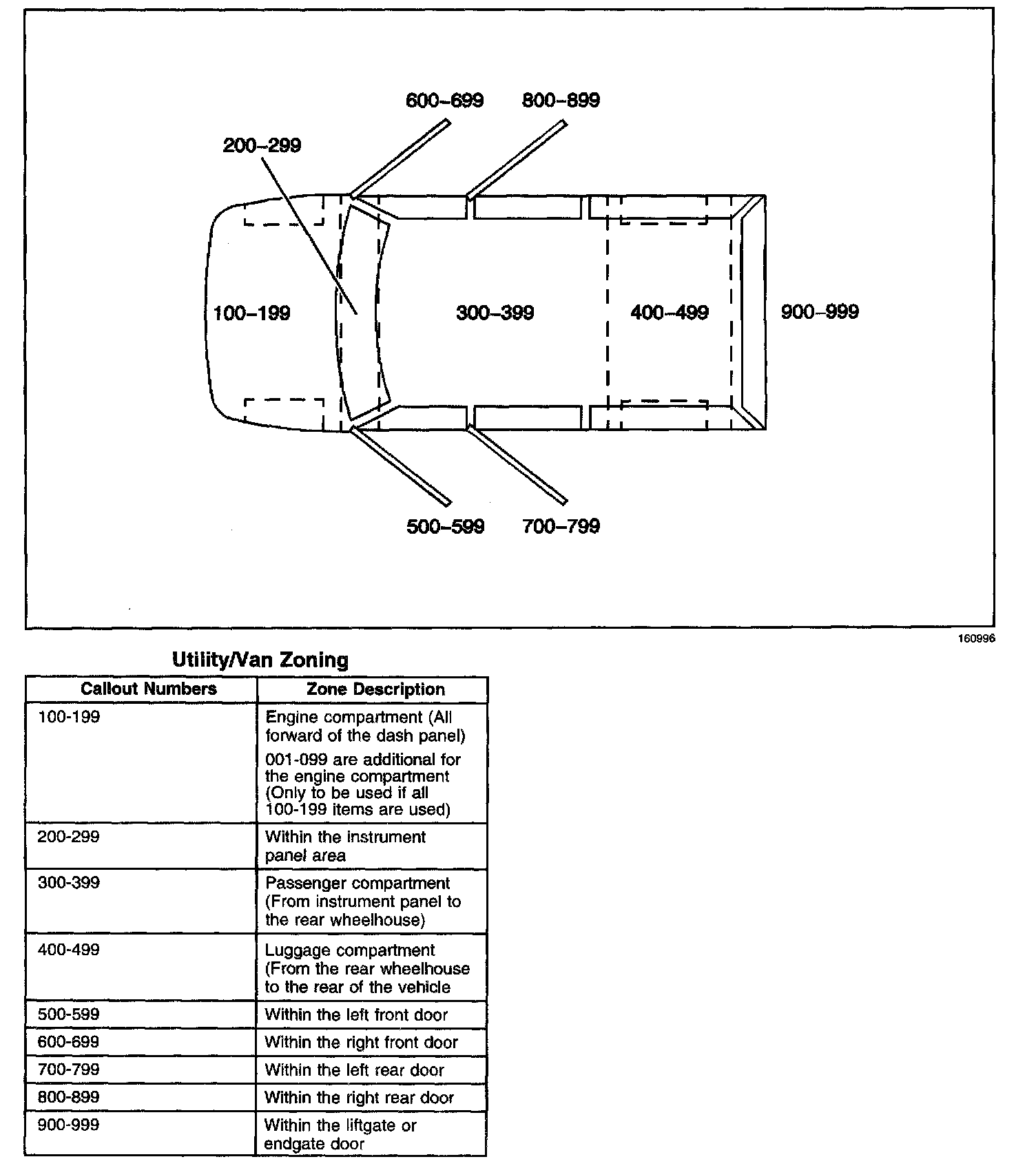 600–699 800–899

200–299

100–199 300–399 400–499 900–999

500–599 700–799

160996

Utility/Van Zoning

| Callout Numbers | Zone Description |
|---|---|
| 100-199 | Engine compartment (All forward of the dash panel) 001-099 are additional for the engine compartment (Only to be used if all 100-199 items are used) |
| 200-299 | Within the instrument panel area |
| 300-399 | Passenger compartment (From instrument panel to the rear wheelhouse) |
| 400-499 | Luggage compartment (From the rear wheelhouse to the rear of the vehicle |
| 500-599 | Within the left front door |
| 600-699 | Within the right front door |
| 700-799 | Within the left rear door |
| 800-899 | Within the right rear door |
| 900-999 | Within the liftgate or endgate door |